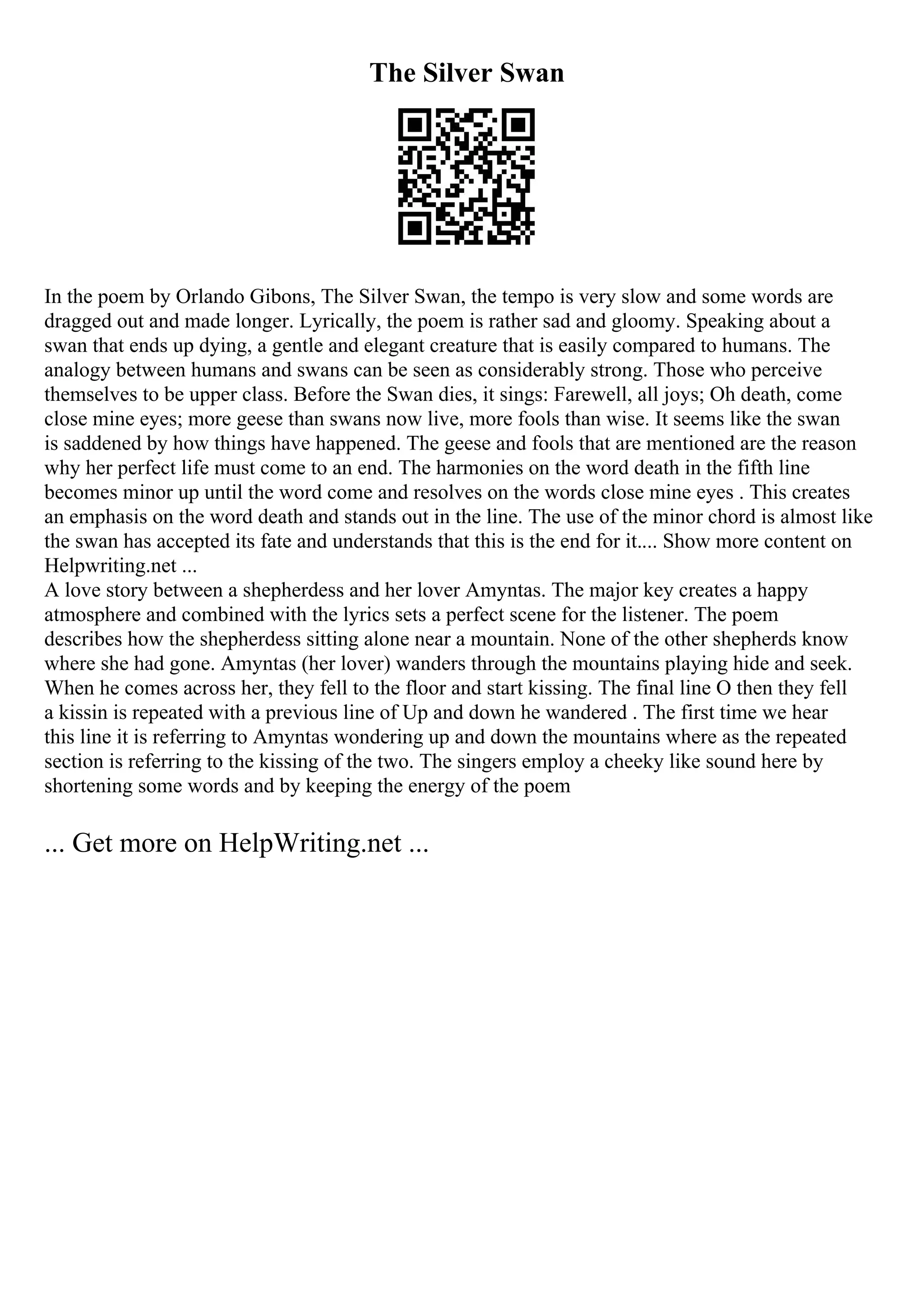 The Silver Swan

In the poem by Orlando Gibons, The Silver Swan, the tempo is very slow and some words are dragged out and made longer. Lyrically, the poem is rather sad and gloomy. Speaking about a swan that ends up dying, a gentle and elegant creature that is easily compared to humans. The analogy between humans and swans can be seen as considerably strong. Those who perceive themselves to be upper class. Before the Swan dies, it sings: Farewell, all joys; Oh death, come close mine eyes; more geese than swans now live, more fools than wise. It seems like the swan is saddened by how things have happened. The geese and fools that are mentioned are the reason why her perfect life must come to an end. The harmonies on the word death in the fifth line becomes minor up until the word come and resolves on the words close mine eyes . This creates an emphasis on the word death and stands out in the line. The use of the minor chord is almost like the swan has accepted its fate and understands that this is the end for it.... Show more content on Helpwriting.net ...
A love story between a shepherdess and her lover Amyntas. The major key creates a happy atmosphere and combined with the lyrics sets a perfect scene for the listener. The poem describes how the shepherdess sitting alone near a mountain. None of the other shepherds know where she had gone. Amyntas (her lover) wanders through the mountains playing hide and seek. When he comes across her, they fell to the floor and start kissing. The final line O then they fell a kissin is repeated with a previous line of Up and down he wandered . The first time we hear this line it is referring to Amyntas wondering up and down the mountains where as the repeated section is referring to the kissing of the two. The singers employ a cheeky like sound here by shortening some words and by keeping the energy of the poem

... Get more on HelpWriting.net ...